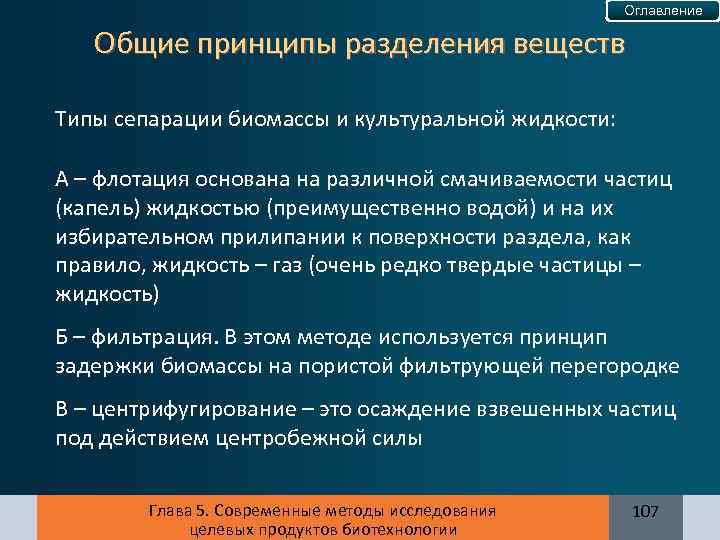 Оглавление

Общие принципы разделения веществ

Типы сепарации биомассы и культуральной жидкости:

А – флотация основана на различной смачиваемости частиц (капель) жидкостью (преимущественно водой) и на их избирательном прилипании к поверхности раздела, как правило, жидкость – газ (очень редко твердые частицы – жидкость)

Б – фильтрация. В этом методе используется принцип задержки биомассы на пористой фильтрующей перегородке

В – центрифугирование – это осаждение взвешенных частиц под действием центробежной силы

Глава 5. Современные методы исследования целевых продуктов биотехнологии

107